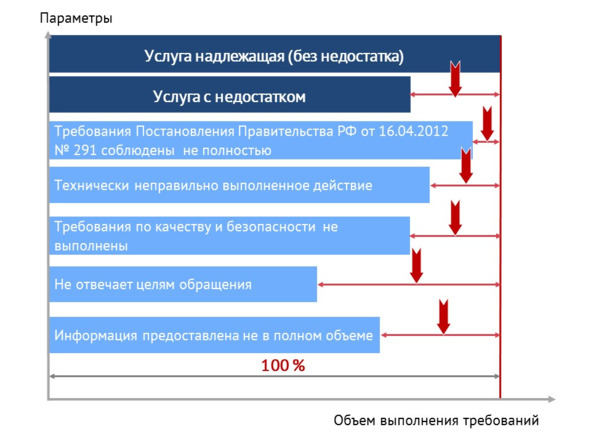 Параметры

Услуга надлежащая (без недостатка)

Услуга с недостатком

Требования Постановления Правительства РФ от 16.04.2012 № 291 соблюдены не полностью

Технически неправильно выполненное действие

Требования по качеству и безопасности не выполнены

Не отвечает целям обращения

Информация предоставлена не в полном объеме

100 %

Объем выполнения требований